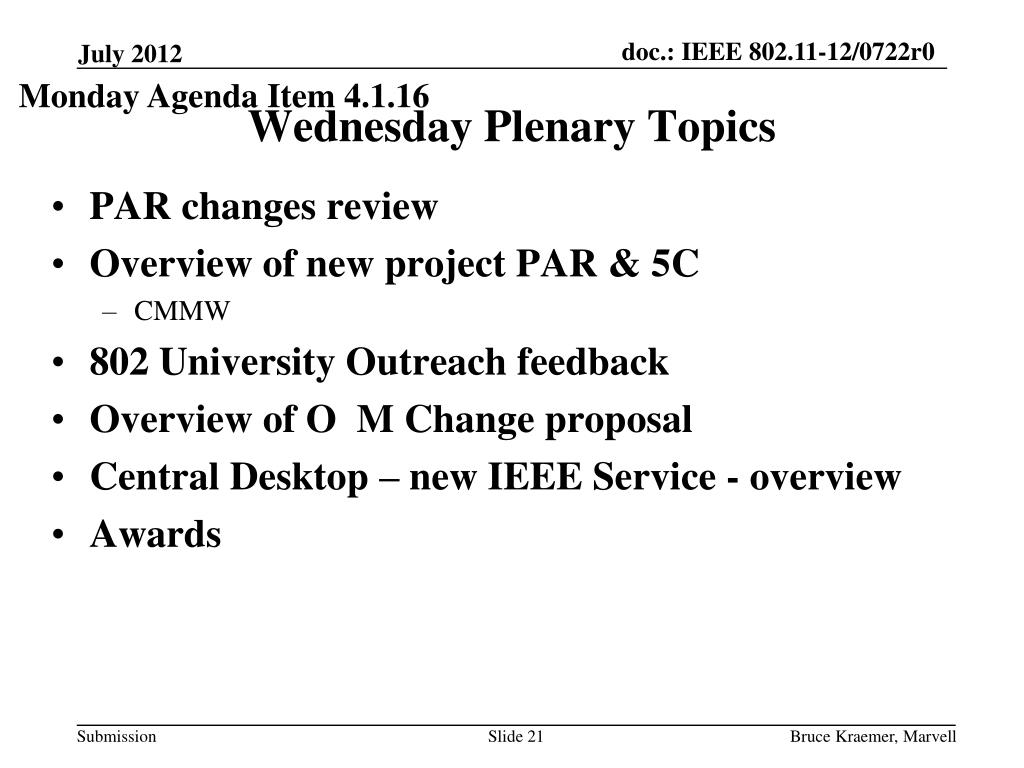 July 2012

doc.: IEEE 802.11-12/0722r0

Monday Agenda Item 4.1.16

Wednesday Plenary Topics

• PAR changes review
• Overview of new project PAR & 5C
 – CMMW
• 802 University Outreach feedback
• Overview of O M Change proposal
• Central Desktop – new IEEE Service - overview
• Awards

Submission

Slide 21

Bruce Kraemer, Marvell